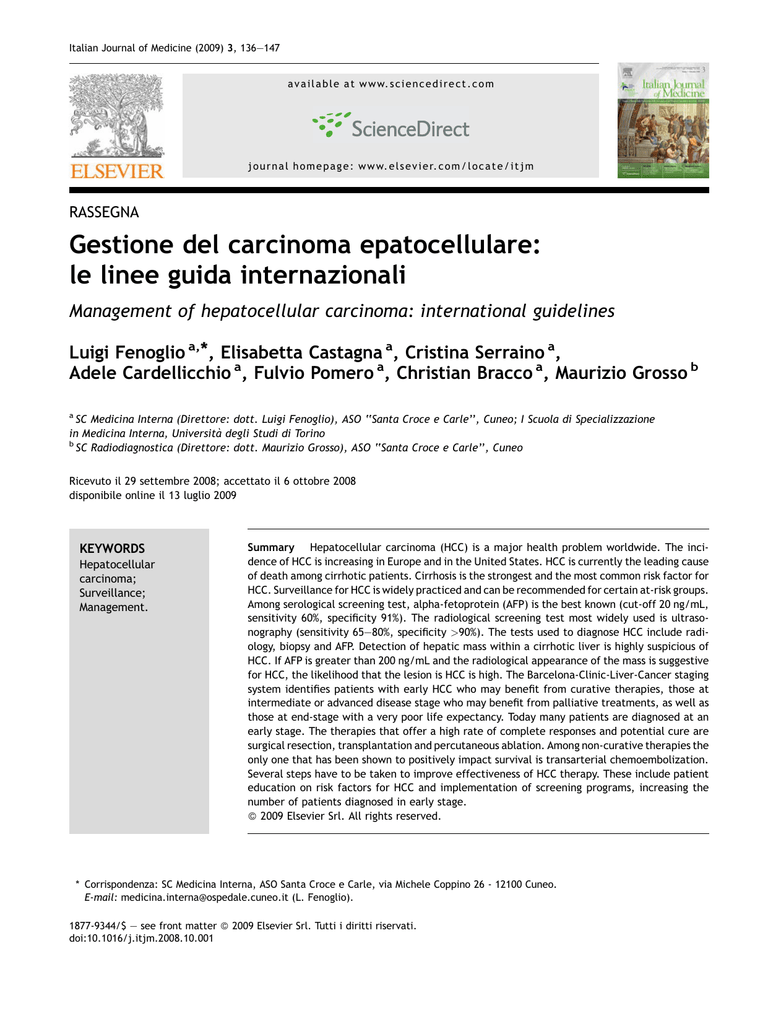 Italian Journal of Medicine (2009) 3, 136—147

ELSEVIER

available at www.sciencedirect.com

ScienceDirect

journal homepage: www.elsevier.com/locate/itjm

Italian Journal of Medicine

RASSEGNA

Gestione del carcinoma epatocellulare: le linee guida internazionali

Management of hepatocellular carcinoma: international guidelines

Luigi Fenoglio $^{a,*}$, Elisabetta Castagna $^{a}$, Cristina Serraino $^{a}$, Adele Cardellicchio $^{a}$, Fulvio Pomero $^{a}$, Christian Bracco $^{a}$, Maurizio Grosso $^{b}$

$^{a}$ SC Medicina Interna (Direttore: dott. Luigi Fenoglio), ASO ''Santa Croce e Carle'', Cuneo; I Scuola di Specializzazione in Medicina Interna, Università degli Studi di Torino
$^{b}$ SC Radiodiagnostica (Direttore: dott. Maurizio Grosso), ASO ''Santa Croce e Carle'', Cuneo

Ricevuto il 29 settembre 2008; accettato il 6 ottobre 2008
disponibile online il 13 luglio 2009

KEYWORDS
Hepatocellular carcinoma;
Surveillance;
Management.

Summary Hepatocellular carcinoma (HCC) is a major health problem worldwide. The incidence of HCC is increasing in Europe and in the United States. HCC is currently the leading cause of death among cirrhotic patients. Cirrhosis is the strongest and the most common risk factor for HCC. Surveillance for HCC is widely practiced and can be recommended for certain at-risk groups. Among serological screening test, alpha-fetoprotein (AFP) is the best known (cut-off 20 ng/mL, sensitivity 60%, specificity 91%). The radiological screening test most widely used is ultrasonography (sensitivity 65—80%, specificity >90%). The tests used to diagnose HCC include radiology, biopsy and AFP. Detection of hepatic mass within a cirrhotic liver is highly suspicious of HCC. If AFP is greater than 200 ng/mL and the radiological appearance of the mass is suggestive for HCC, the likelihood that the lesion is HCC is high. The Barcelona-Clinic-Liver-Cancer staging system identifies patients with early HCC who may benefit from curative therapies, those at intermediate or advanced disease stage who may benefit from palliative treatments, as well as those at end-stage with a very poor life expectancy. Today many patients are diagnosed at an early stage. The therapies that offer a high rate of complete responses and potential cure are surgical resection, transplantation and percutaneous ablation. Among non-curative therapies the only one that has been shown to positively impact survival is transarterial chemoembolization. Several steps have to be taken to improve effectiveness of HCC therapy. These include patient education on risk factors for HCC and implementation of screening programs, increasing the number of patients diagnosed in early stage.
© 2009 Elsevier Srl. All rights reserved.

* Corrispondenza: SC Medicina Interna, ASO Santa Croce e Carle, via Michele Coppino 26 - 12100 Cuneo.
E-mail: medicina.interna@ospedale.cuneo.it (L. Fenoglio).

1877-9344/$ — see front matter © 2009 Elsevier Srl. Tutti i diritti riservati.
doi:10.1016/j.itjm.2008.10.001